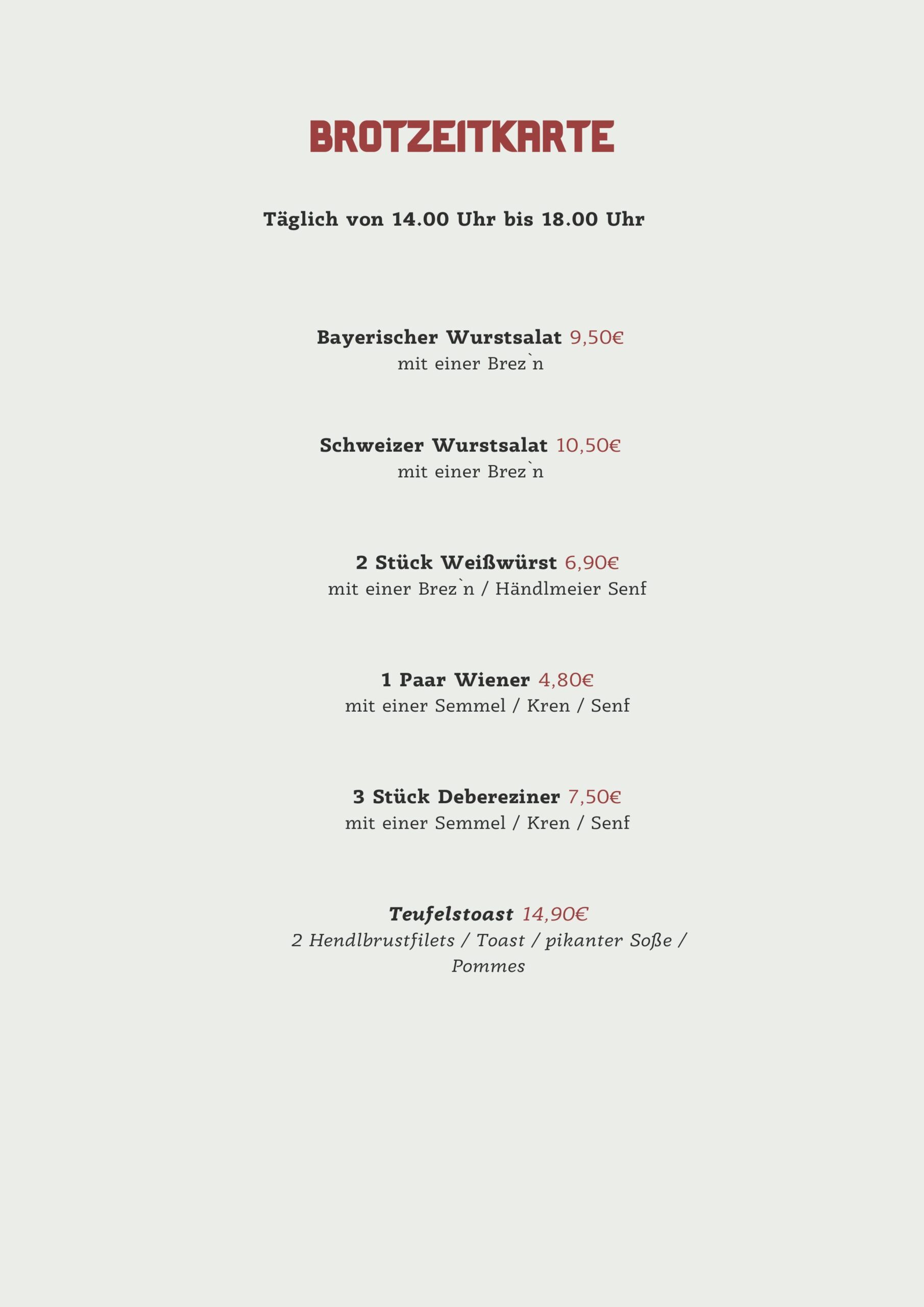 BROTZEITKARTE

Täglich von 14.00 Uhr bis 18.00 Uhr

Bayerischer Wurstsalat 9,50€
mit einer Brez`n

Schweizer Wurstsalat 10,50€
mit einer Brez`n

2 Stück Weißwürst 6,90€
mit einer Brez`n / Händlmeier Senf

1 Paar Wiener 4,80€
mit einer Semmel / Kren / Senf

3 Stück Debereziner 7,50€
mit einer Semmel / Kren / Senf

Teufelstoast 14,90€
2 Hendlbrustfilets / Toast / pikanter Soße / Pommes